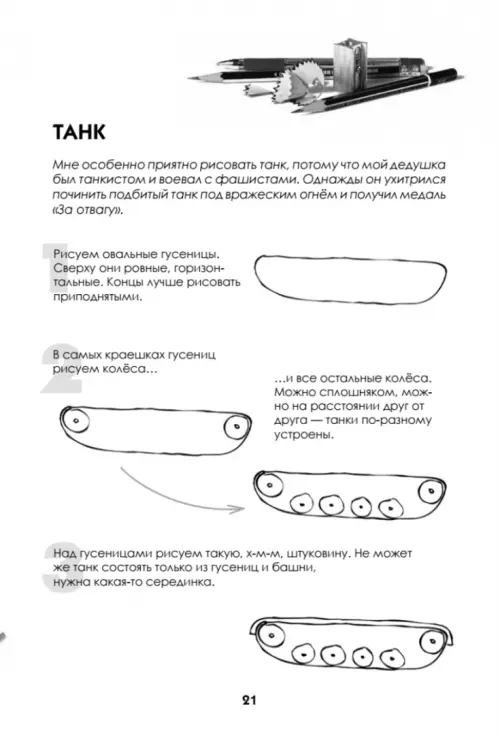 ТАНК

Мне особенно приятно рисовать танк, потому что мой дедушка был танкистом и воевал с фашистами. Однажды он ухитрился починить подбитый танк под вражеским огнём и получил медаль «За отвагу».

1

Рисуем овальные гусеницы. Сверху они ровные, горизонтальные. Концы лучше рисовать приподнятыми.

2

В самых краешках гусениц рисуем колёса…

…и все остальные колёса. Можно сплошняком, можно на расстоянии друг от друга — танки по-разному устроены.

3

Над гусеницами рисуем такую, х-м-м, штуковину. Не может же танк состоять только из гусениц и башни, нужна какая-то серединка.

21